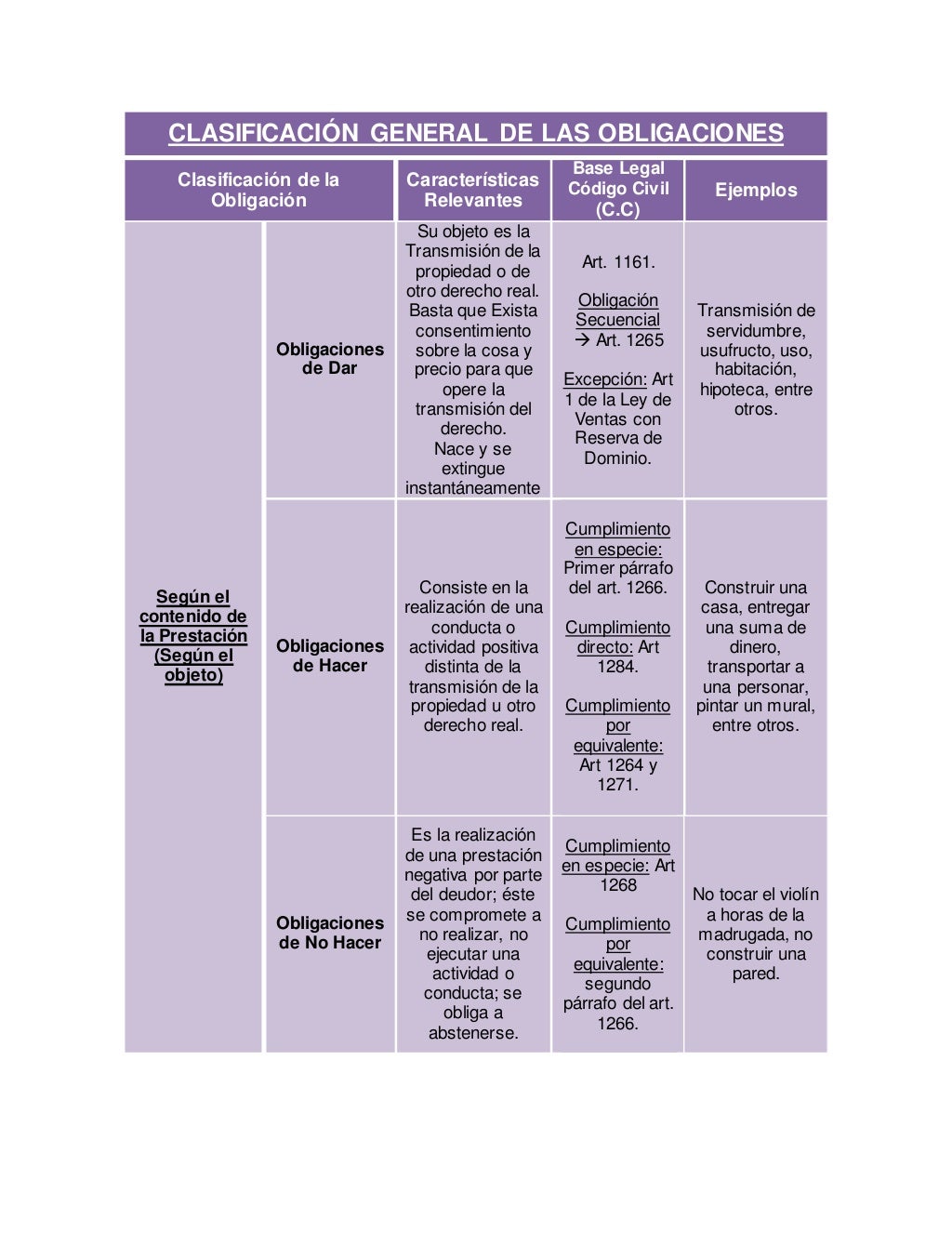 CLASIFICACIÓN GENERAL DE LAS OBLIGACIONES

| Clasificación de la Obligación | | Características Relevantes | Base Legal Código Civil (C.C) | Ejemplos |
|---|---|---|---|---|
| Según el contenido de la Prestación (Según el objeto) | Obligaciones de Dar | Su objeto es la Transmisión de la propiedad o de otro derecho real. Basta que Exista consentimiento sobre la cosa y precio para que opere la transmisión del derecho. Nace y se extingue instantáneamente | Art. 1161. Obligación Secuencial → Art. 1265 Excepción: Art 1 de la Ley de Ventas con Reserva de Dominio. | Transmisión de servidumbre, usufructo, uso, habitación, hipoteca, entre otros. |
| | Obligaciones de Hacer | Consiste en la realización de una conducta o actividad positiva distinta de la transmisión de la propiedad u otro derecho real. | Cumplimiento en especie: Primer párrafo del art. 1266. Cumplimiento directo: Art 1284. Cumplimiento por equivalente: Art 1264 y 1271. | Construir una casa, entregar una suma de dinero, transportar a una personar, pintar un mural, entre otros. |
| | Obligaciones de No Hacer | Es la realización de una prestación negativa por parte del deudor; éste se compromete a no realizar, no ejecutar una actividad o conducta; se obliga a abstenerse. | Cumplimiento en especie: Art 1268 Cumplimiento por equivalente: segundo párrafo del art. 1266. | No tocar el violín a horas de la madrugada, no construir una pared. |